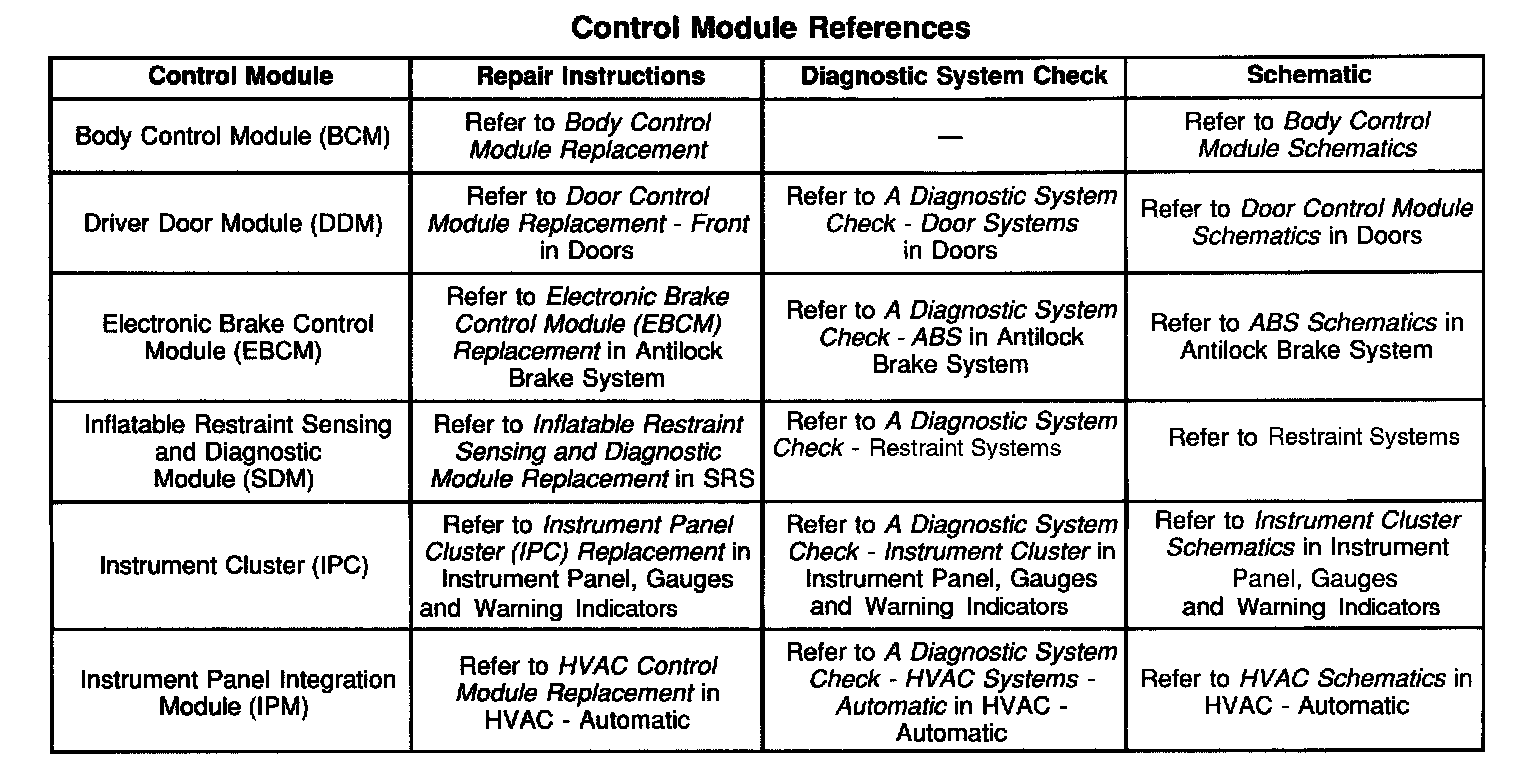 Control Module References

| Control Module | Repair Instructions | Diagnostic System Check | Schematic |
|---|---|---|---|
| Body Control Module (BCM) | Refer to Body Control Module Replacement | — | Refer to Body Control Module Schematics |
| Driver Door Module (DDM) | Refer to Door Control Module Replacement - Front in Doors | Refer to A Diagnostic System Check - Door Systems in Doors | Refer to Door Control Module Schematics in Doors |
| Electronic Brake Control Module (EBCM) | Refer to Electronic Brake Control Module (EBCM) Replacement in Antilock Brake System | Refer to A Diagnostic System Check - ABS in Antilock Brake System | Refer to ABS Schematics in Antilock Brake System |
| Inflatable Restraint Sensing and Diagnostic Module (SDM) | Refer to Inflatable Restraint Sensing and Diagnostic Module Replacement in SRS | Refer to A Diagnostic System Check - Restraint Systems | Refer to Restraint Systems |
| Instrument Cluster (IPC) | Refer to Instrument Panel Cluster (IPC) Replacement in Instrument Panel, Gauges and Warning Indicators | Refer to A Diagnostic System Check - Instrument Cluster in Instrument Panel, Gauges and Warning Indicators | Refer to Instrument Cluster Schematics in Instrument Panel, Gauges and Warning Indicators |
| Instrument Panel Integration Module (IPM) | Refer to HVAC Control Module Replacement in HVAC - Automatic | Refer to A Diagnostic System Check - HVAC Systems - Automatic in HVAC - Automatic | Refer to HVAC Schematics in HVAC - Automatic |